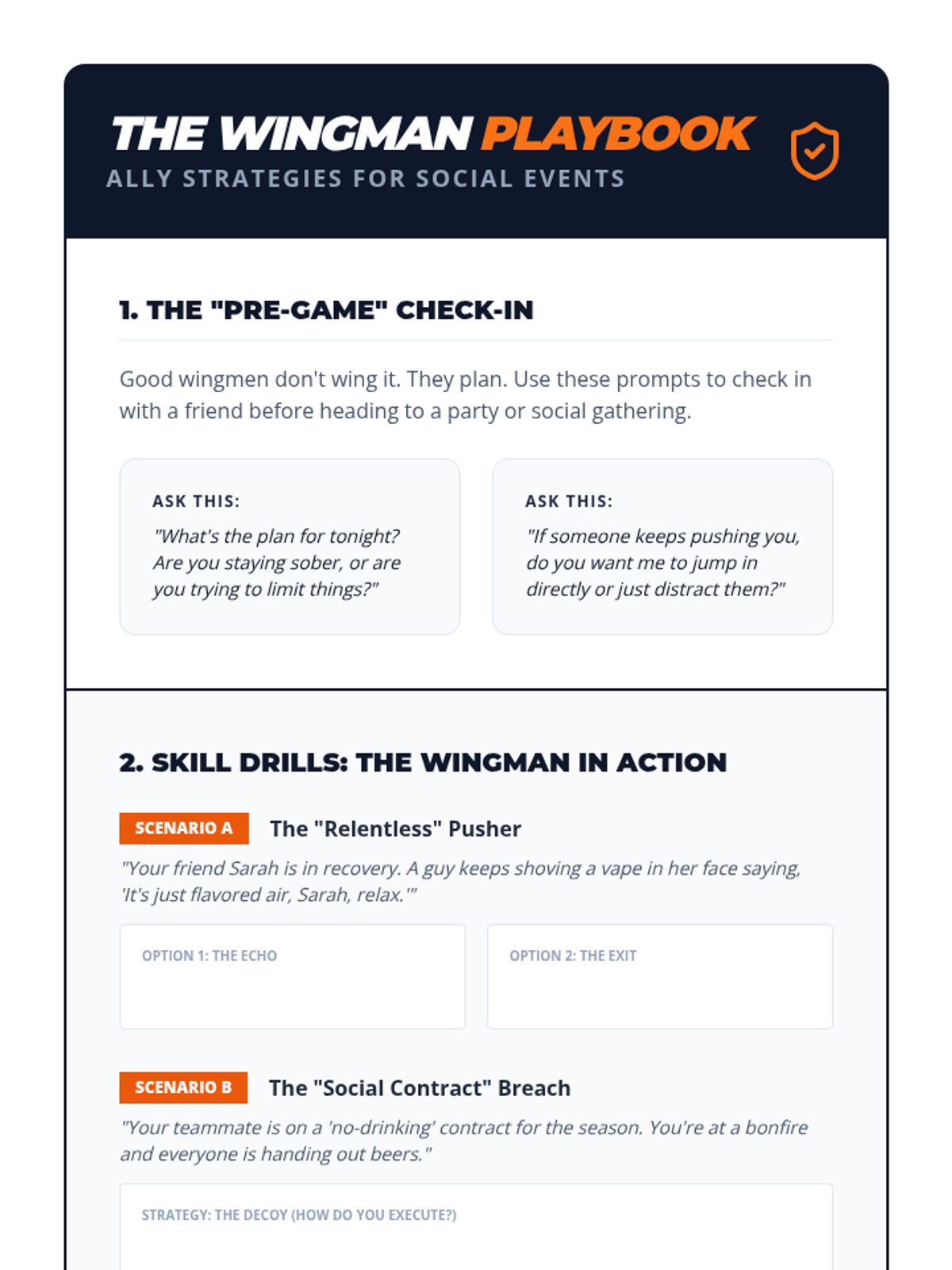 THE WINGMAN PLAYBOOK
ALLY STRATEGIES FOR SOCIAL EVENTS

1. THE "PRE-GAME" CHECK-IN

Good wingmen don't wing it. They plan. Use these prompts to check in with a friend before heading to a party or social gathering.

ASK THIS:
"What's the plan for tonight? Are you staying sober, or are you trying to limit things?"

ASK THIS:
"If someone keeps pushing you, do you want me to jump in directly or just distract them?"

2. SKILL DRILLS: THE WINGMAN IN ACTION

SCENARIO A The "Relentless" Pusher
"Your friend Sarah is in recovery. A guy keeps shoving a vape in her face saying, 'It's just flavored air, Sarah, relax.'"

OPTION 1: THE ECHO

OPTION 2: THE EXIT

SCENARIO B The "Social Contract" Breach
"Your teammate is on a 'no-drinking' contract for the season. You're at a bonfire and everyone is handing out beers."

STRATEGY: THE DECOY (HOW DO YOU EXECUTE?)